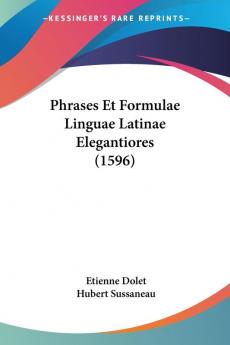 KESSINGER'S RARE REPRINTS

Phrases Et Formulae Linguae Latinae Elegantiores (1596)

Etienne Dolet
Hubert Sussaneau